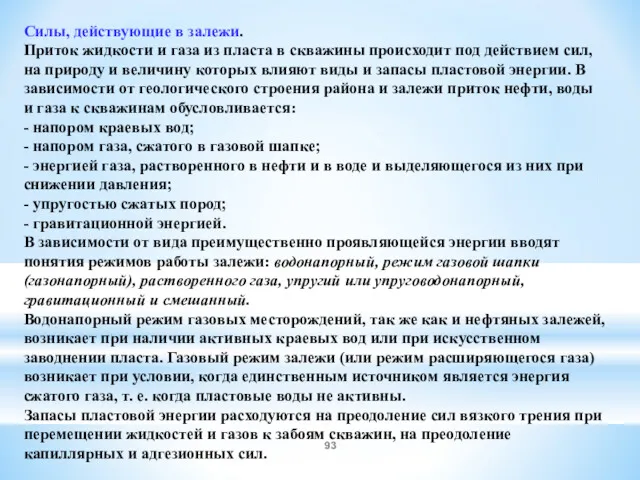 Силы, действующие в залежи.
Приток жидкости и газа из пласта в скважины происходит под действием сил, на природу и величину которых влияют виды и запасы пластовой энергии. В зависимости от геологического строения района и залежи приток нефти, воды и газа к скважинам обусловливается:
- напором краевых вод;
- напором газа, сжатого в газовой шапке;
- энергией газа, растворенного в нефти и в воде и выделяющегося из них при снижении давления;
- упругостью сжатых пород;
- гравитационной энергией.
В зависимости от вида преимущественно проявляющейся энергии вводят понятия режимов работы залежи: водонапорный, режим газовой шапки (газонапорный), растворенного газа, упругий или упруговодонапорный, гравитационный и смешанный.
Водонапорный режим газовых месторождений, так же как и нефтяных залежей, возникает при наличии активных краевых вод или при искусственном заводнении пласта. Газовый режим залежи (или режим расширяющегося газа) возникает при условии, когда единственным источником является энергия сжатого газа, т. е. когда пластовые воды не активны.
Запасы пластовой энергии расходуются на преодоление сил вязкого трения при перемещении жидкостей и газов к забоям скважин, на преодоление капиллярных и адгезионных сил.
93